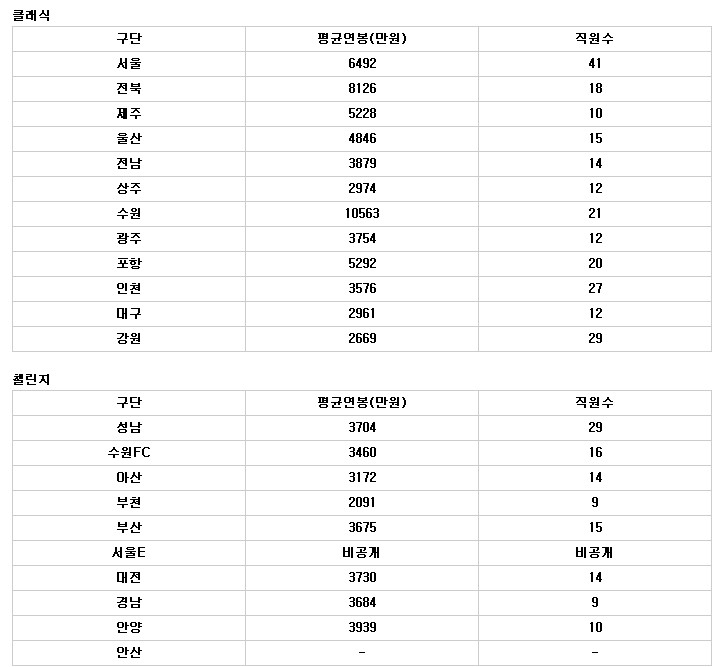 클래식

| 구단 | 평균연봉(만원) | 직원수 |
|---|---|---|
| 서울 | 6492 | 41 |
| 전북 | 8126 | 18 |
| 제주 | 5228 | 10 |
| 울산 | 4846 | 15 |
| 전남 | 3879 | 14 |
| 상주 | 2974 | 12 |
| 수원 | 10563 | 21 |
| 광주 | 3754 | 12 |
| 포항 | 5292 | 20 |
| 인천 | 3576 | 27 |
| 대구 | 2961 | 12 |
| 강원 | 2669 | 29 |

챌린지

| 구단 | 평균연봉(만원) | 직원수 |
|---|---|---|
| 성남 | 3704 | 29 |
| 수원FC | 3460 | 16 |
| 아산 | 3172 | 14 |
| 부천 | 2091 | 9 |
| 부산 | 3675 | 15 |
| 서울E | 비공개 | 비공개 |
| 대전 | 3730 | 14 |
| 경남 | 3684 | 9 |
| 안양 | 3939 | 10 |
| 안산 | - | - |